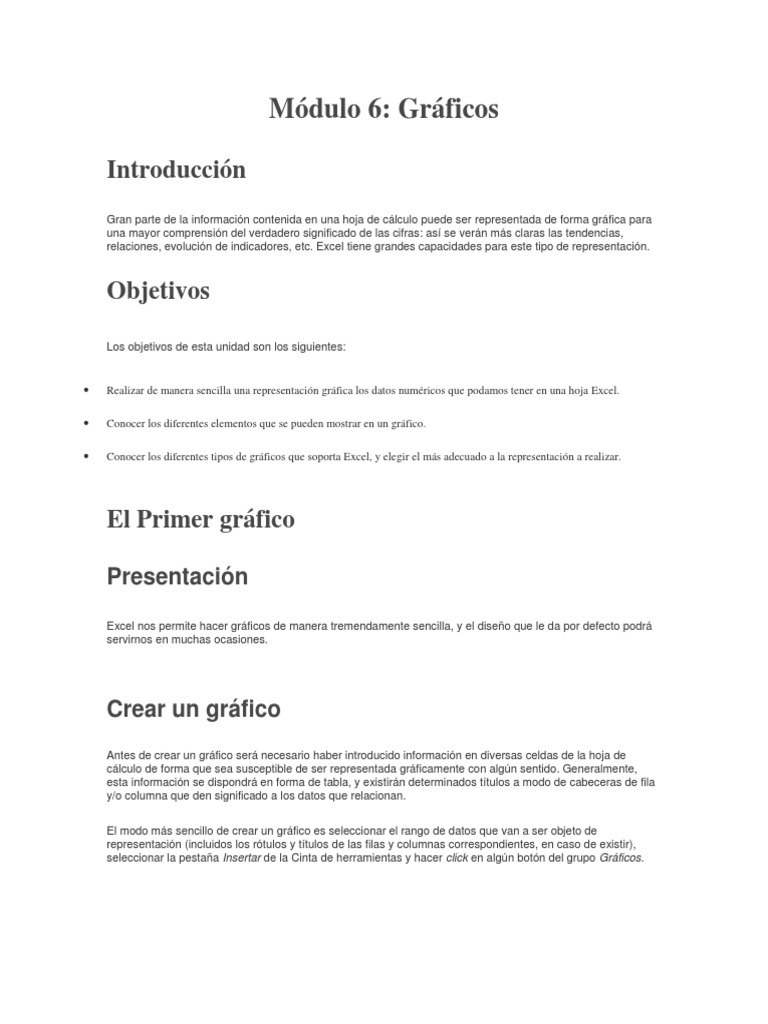 Módulo 6: Gráficos

Introducción

Gran parte de la información contenida en una hoja de cálculo puede ser representada de forma gráfica para una mayor comprensión del verdadero significado de las cifras: así se verán más claras las tendencias, relaciones, evolución de indicadores, etc. Excel tiene grandes capacidades para este tipo de representación.

Objetivos

Los objetivos de esta unidad son los siguientes:

• Realizar de manera sencilla una representación gráfica los datos numéricos que podamos tener en una hoja Excel.

• Conocer los diferentes elementos que se pueden mostrar en un gráfico.

• Conocer los diferentes tipos de gráficos que soporta Excel, y elegir el más adecuado a la representación a realizar.

El Primer gráfico

Presentación

Excel nos permite hacer gráficos de manera tremendamente sencilla, y el diseño que le da por defecto podrá servirnos en muchas ocasiones.

Crear un gráfico

Antes de crear un gráfico será necesario haber introducido información en diversas celdas de la hoja de cálculo de forma que sea susceptible de ser representada gráficamente con algún sentido. Generalmente, esta información se dispondrá en forma de tabla, y existirán determinados títulos a modo de cabeceras de fila y/o columna que den significado a los datos que relacionan.

El modo más sencillo de crear un gráfico es seleccionar el rango de datos que van a ser objeto de representación (incluidos los rótulos y títulos de las filas y columnas correspondientes, en caso de existir), seleccionar la pestaña Insertar de la Cinta de herramientas y hacer click en algún botón del grupo Gráficos.